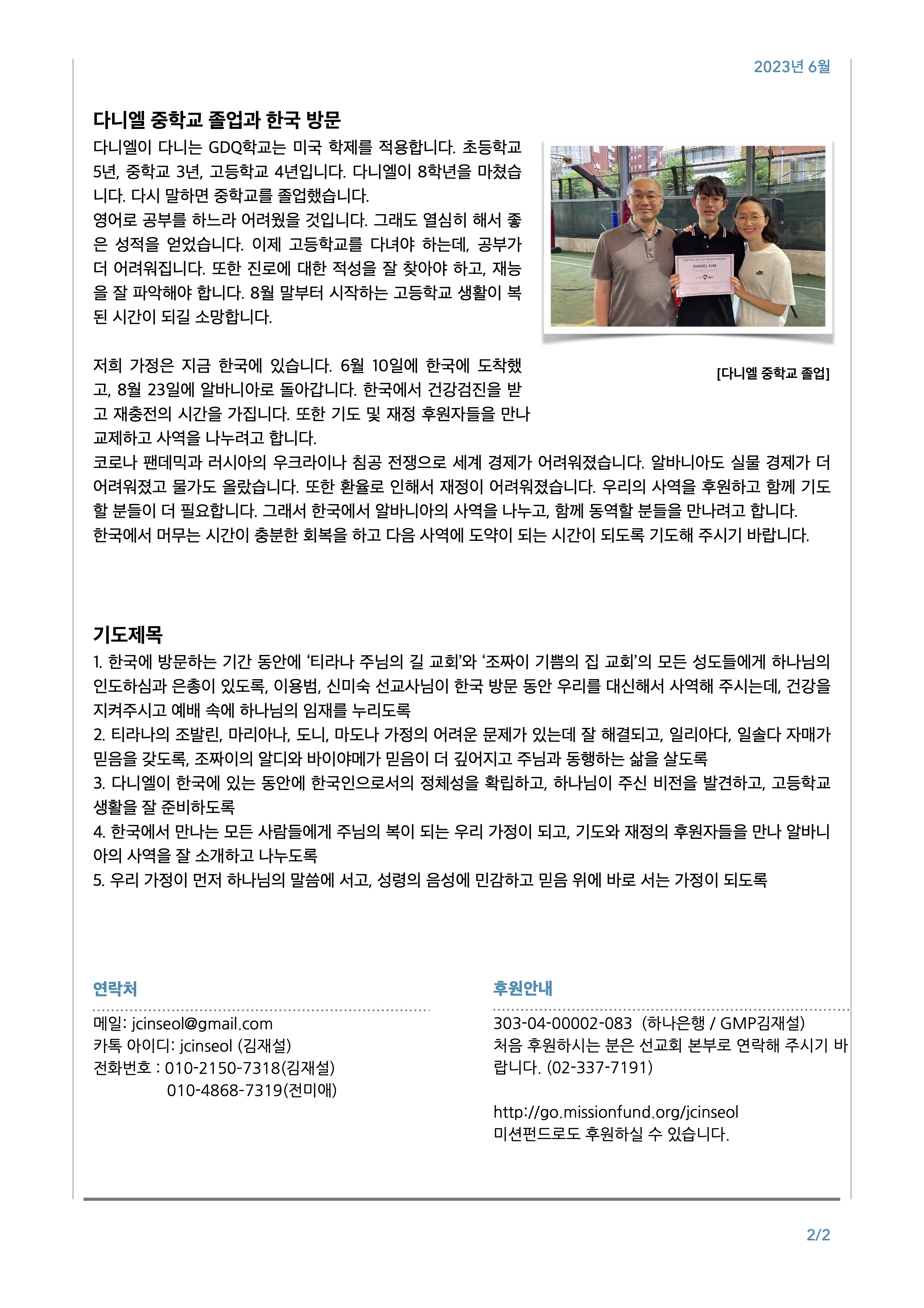 2023년 6월

다니엘 중학교 졸업과 한국 방문

다니엘이 다니는 GDQ학교는 미국 학제를 적용합니다. 초등학교 5년, 중학교 3년, 고등학교 4년입니다. 다니엘이 8학년을 마쳤습니다. 다시 말하면 중학교를 졸업했습니다.
영어로 공부를 하느라 어려웠을 것입니다. 그래도 열심히 해서 좋은 성적을 얻었습니다. 이제 고등학교를 다녀야 하는데, 공부가 더 어려워집니다. 또한 진로에 대한 적성을 잘 찾아야 하고, 재능을 잘 파악해야 합니다. 8월 말부터 시작하는 고등학교 생활이 복된 시간이 되길 소망합니다.

CERTIFICATE OF ACHIEVEMENT
DANIEL KIM

[다니엘 중학교 졸업]

저희 가정은 지금 한국에 있습니다. 6월 10일에 한국에 도착했고, 8월 23일에 알바니아로 돌아갑니다. 한국에서 건강검진을 받고 재충전의 시간을 가집니다. 또한 기도 및 재정 후원자들을 만나 교제하고 사역을 나누려고 합니다.
코로나 팬데믹과 러시아의 우크라이나 침공 전쟁으로 세계 경제가 어려워졌습니다. 알바니아도 실물 경제가 더 어려워졌고 물가도 올랐습니다. 또한 환율로 인해서 재정이 어려워졌습니다. 우리의 사역을 후원하고 함께 기도할 분들이 더 필요합니다. 그래서 한국에서 알바니아의 사역을 나누고, 함께 동역할 분들을 만나려고 합니다.
한국에서 머무는 시간이 충분한 회복을 하고 다음 사역에 도약이 되는 시간이 되도록 기도해 주시기 바랍니다.

기도제목

1. 한국에 방문하는 기간 동안에 ‘티라나 주님의 길 교회’와 ‘조짜이 기쁨의 집 교회’의 모든 성도들에게 하나님의 인도하심과 은총이 있도록, 이용범, 신미숙 선교사님이 한국 방문 동안 우리를 대신해서 사역해 주시는데, 건강을 지켜주시고 예배 속에 하나님의 임재를 누리도록
2. 티라나의 조발린, 마리아나, 도니, 마도나 가정의 어려운 문제가 있는데 잘 해결되고, 일리아다, 일솔다 자매가 믿음을 갖도록, 조짜이의 알디와 바이야메가 믿음이 더 깊어지고 주님과 동행하는 삶을 살도록
3. 다니엘이 한국에 있는 동안에 한국인으로서의 정체성을 확립하고, 하나님이 주신 비전을 발견하고, 고등학교 생활을 잘 준비하도록
4. 한국에서 만나는 모든 사람들에게 주님의 복이 되는 우리 가정이 되고, 기도와 재정의 후원자들을 만나 알바니아의 사역을 잘 소개하고 나누도록
5. 우리 가정이 먼저 하나님의 말씀에 서고, 성령의 음성에 민감하고 믿음 위에 바로 서는 가정이 되도록

연락처

메일: jcinseol@gmail.com
카톡 아이디: jcinseol (김재설)
전화번호 : 010-2150-7318(김재설)
010-4868-7319(전미애)

후원안내

303-04-00002-083 (하나은행 / GMP김재설)
처음 후원하시는 분은 선교회 본부로 연락해 주시기 바랍니다. (02-337-7191)

http://go.missionfund.org/jcinseol
미션펀드로도 후원하실 수 있습니다.

2/2